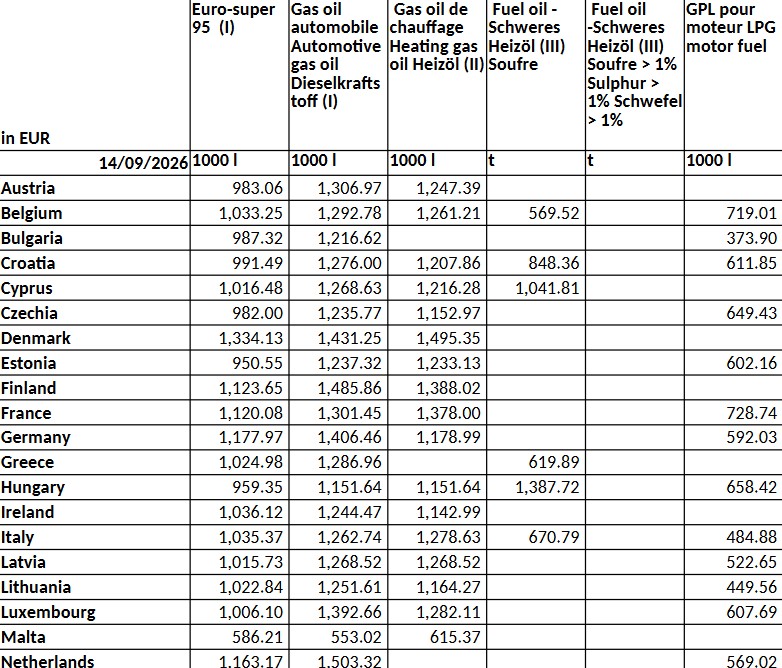 | in EUR | Euro-super 95 (I) | Gas oil automobile Automotive gas oil Dieselkraftstoff (I) | Gas oil de chauffage Heating gas oil Heizöl (II) | Fuel oil - Schweres Heizöl (III) Soufre | Fuel oil -Schweres Heizöl (III) Soufre > 1% Sulphur > 1% Schwefel > 1% | GPL pour moteur LPG motor fuel |
|---|---|---|---|---|---|---|
| 14/09/2026 | 1000 l | 1000 l | 1000 l | t | t | 1000 l |
| Austria | 983.06 | 1,306.97 | 1,247.39 | | | |
| Belgium | 1,033.25 | 1,292.78 | 1,261.21 | 569.52 | | 719.01 |
| Bulgaria | 987.32 | 1,216.62 | | | | 373.90 |
| Croatia | 991.49 | 1,276.00 | 1,207.86 | 848.36 | | 611.85 |
| Cyprus | 1,016.48 | 1,268.63 | 1,216.28 | 1,041.81 | | |
| Czechia | 982.00 | 1,235.77 | 1,152.97 | | | 649.43 |
| Denmark | 1,334.13 | 1,431.25 | 1,495.35 | | | |
| Estonia | 950.55 | 1,237.32 | 1,233.13 | | | 602.16 |
| Finland | 1,123.65 | 1,485.86 | 1,388.02 | | | |
| France | 1,120.08 | 1,301.45 | 1,378.00 | | | 728.74 |
| Germany | 1,177.97 | 1,406.46 | 1,178.99 | | | 592.03 |
| Greece | 1,024.98 | 1,286.96 | | 619.89 | | |
| Hungary | 959.35 | 1,151.64 | 1,151.64 | 1,387.72 | | 658.42 |
| Ireland | 1,036.12 | 1,244.47 | 1,142.99 | | | |
| Italy | 1,035.37 | 1,262.74 | 1,278.63 | 670.79 | | 484.88 |
| Latvia | 1,015.73 | 1,268.52 | 1,268.52 | | | 522.65 |
| Lithuania | 1,022.84 | 1,251.61 | 1,164.27 | | | 449.56 |
| Luxembourg | 1,006.10 | 1,392.66 | 1,282.11 | | | 607.69 |
| Malta | 586.21 | 553.02 | 615.37 | | | |
| Netherlands | 1,163.17 | 1,503.32 | | | | 569.02 |